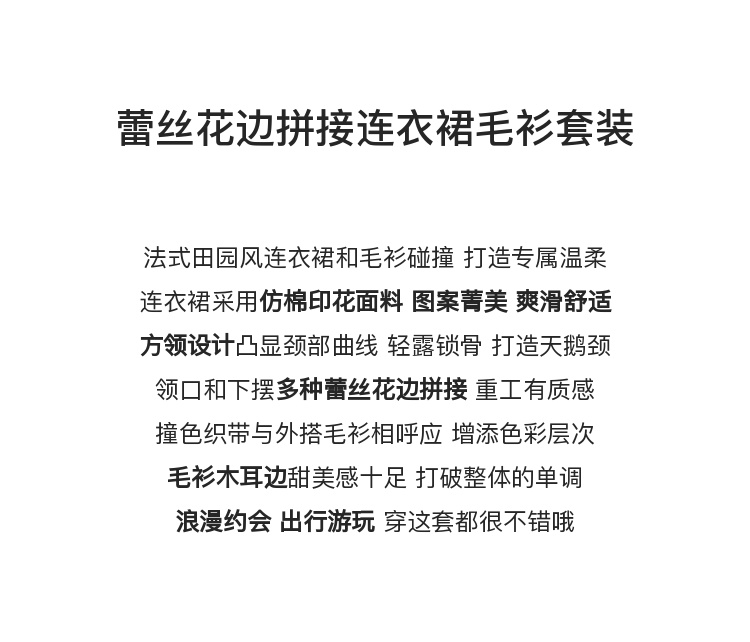 蕾丝花边拼接连衣裙毛衫套装

法式田园风连衣裙和毛衫碰撞 打造专属温柔
连衣裙采用仿棉印花面料 图案菁美 爽滑舒适
方领设计凸显颈部曲线 轻露锁骨 打造天鹅颈
领口和下摆多种蕾丝花边拼接 重工有质感
撞色织带与外搭毛衫相呼应 增添色彩层次
毛衫木耳边甜美感十足 打破整体的单调
浪漫约会 出行游玩 穿这套都很不错哦